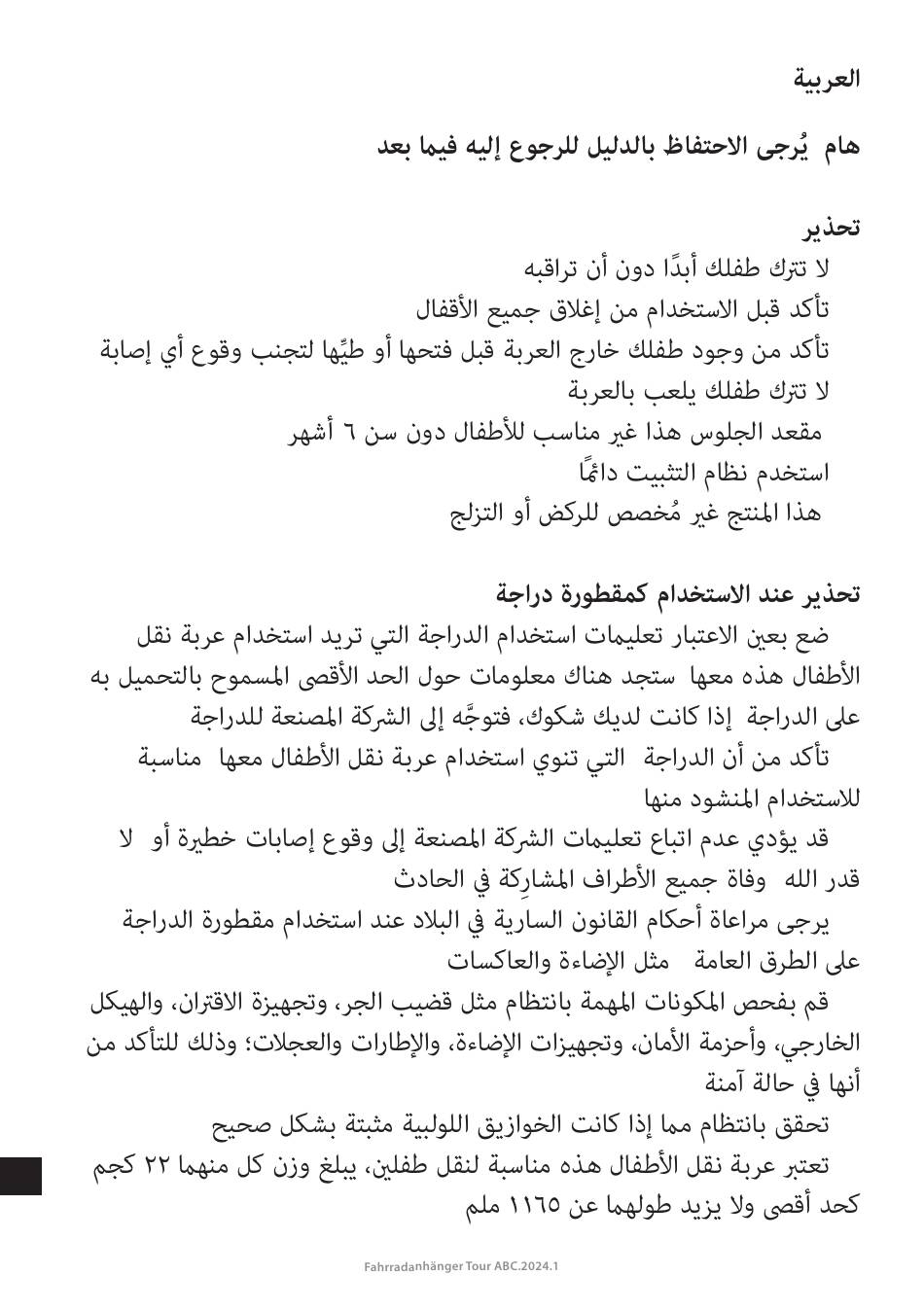 العربية

هام يُرجى الاحتفاظ بالدليل للرجوع إليه فيما بعد

تحذير
لا تترك طفلك أبدًا دون أن تراقبه
تأكد قبل الاستخدام من إغلاق جميع الأقفال
تأكد من وجود طفلك خارج العربة قبل فتحها أو طيِّها لتجنب وقوع أي إصابة
لا تترك طفلك يلعب بالعربة
مقعد الجلوس هذا غير مناسب للأطفال دون سن ٦ أشهر
استخدم نظام التثبيت دائمًا
هذا المنتج غير مُخصص للركض أو التزلج

تحذير عند الاستخدام كمقطورة دراجة
ضع بعين الاعتبار تعليمات استخدام الدراجة التي تريد استخدام عربة نقل الأطفال هذه معها ستجد هناك معلومات حول الحد الأقصى المسموح بالتحميل به على الدراجة إذا كانت لديك شكوك، فتوجَّه إلى الشركة المصنعة للدراجة
تأكد من أن الدراجة التي تنوي استخدام عربة نقل الأطفال معها مناسبة للاستخدام المنشود منها
قد يؤدي عدم اتباع تعليمات الشركة المصنعة إلى وقوع إصابات خطيرة أو لا قدر الله وفاة جميع الأطراف المشارِكة في الحادث
يرجى مراعاة أحكام القانون السارية في البلاد عند استخدام مقطورة الدراجة على الطرق العامة مثل الإضاءة والعاكسات
قم بفحص المكونات المهمة بانتظام مثل قضيب الجر، وتجهيزة الاقتران، والهيكل الخارجي، وأحزمة الأمان، وتجهيزات الإضاءة، والإطارات والعجلات؛ وذلك للتأكد من أنها في حالة آمنة
تحقق بانتظام مما إذا كانت الخوازيق اللولبية مثبتة بشكل صحيح
تعتبر عربة نقل الأطفال هذه مناسبة لنقل طفلين، يبلغ وزن كل منهما ٢٢ كجم كحد أقصى ولا يزيد طولهما عن ١١٦٥ ملم

Fahrradanhänger Tour ABC.2024.1